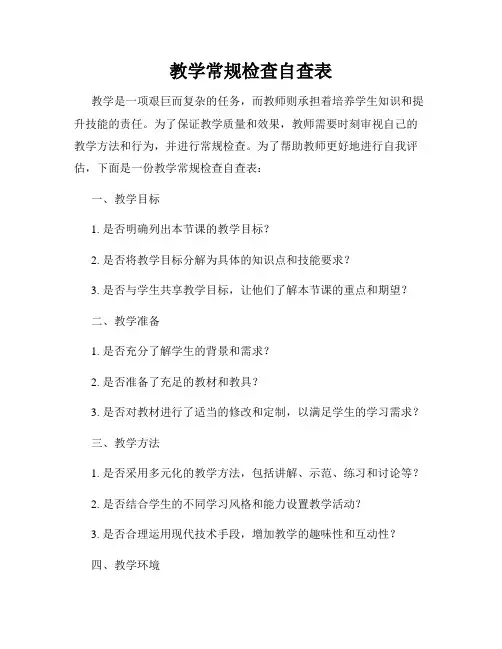 教学常规检查自查表

教学是一项艰巨而复杂的任务，而教师则承担着培养学生知识和提升技能的责任。为了保证教学质量和效果，教师需要时刻审视自己的教学方法和行为，并进行常规检查。为了帮助教师更好地进行自我评估，下面是一份教学常规检查自查表：

一、教学目标

1. 是否明确列出本节课的教学目标？

2. 是否将教学目标分解为具体的知识点和技能要求？

3. 是否与学生共享教学目标，让他们了解本节课的重点和期望？

二、教学准备

1. 是否充分了解学生的背景和需求？

2. 是否准备了充足的教材和教具？

3. 是否对教材进行了适当的修改和定制，以满足学生的学习需求？

三、教学方法

1. 是否采用多元化的教学方法，包括讲解、示范、练习和讨论等？

2. 是否结合学生的不同学习风格和能力设置教学活动？

3. 是否合理运用现代技术手段，增加教学的趣味性和互动性？

四、教学环境